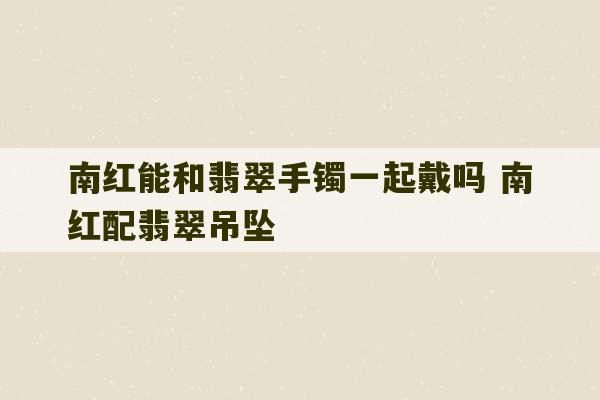 南红能和翡翠手镯一起戴吗 南红配翡翠吊坠